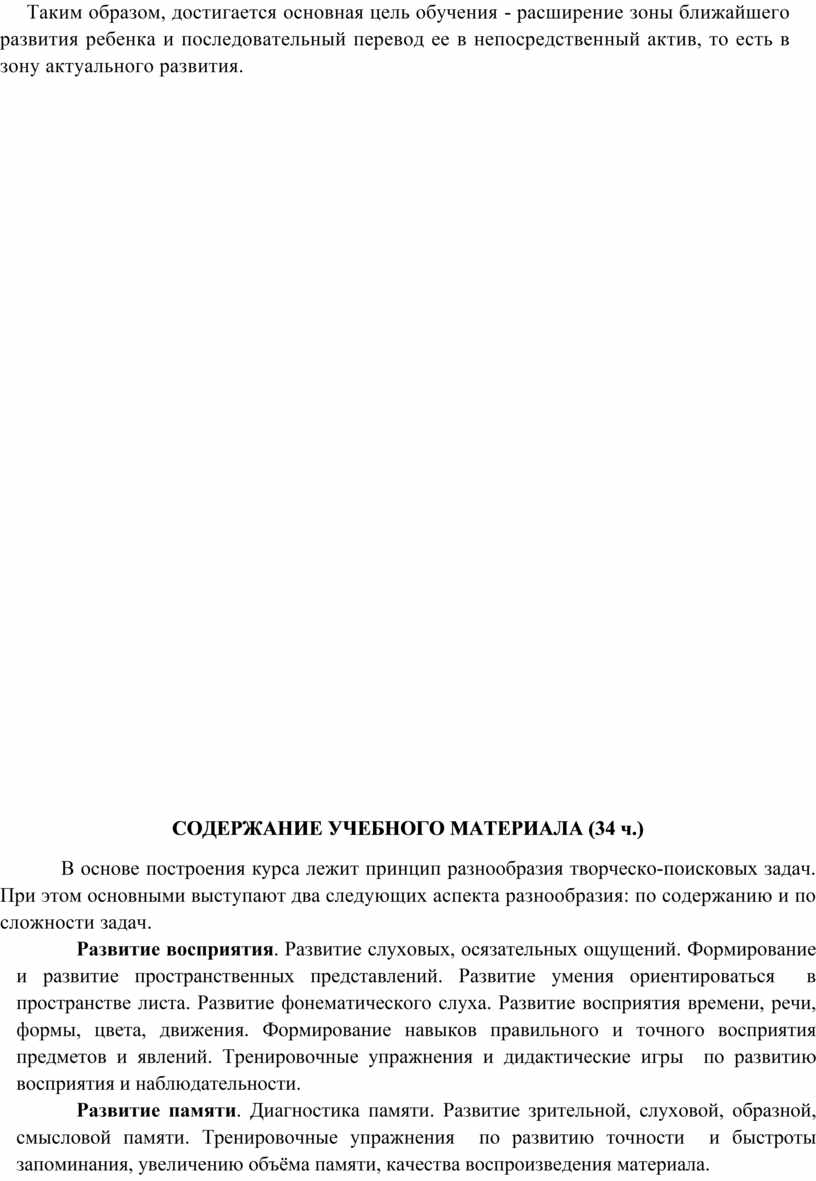 Таким образом, достигается основная цель обучения - расширение зоны ближайшего развития ребенка и последовательный перевод ее в непосредственный актив, то есть в зону актуального развития.

СОДЕРЖАНИЕ УЧЕБНОГО МАТЕРИАЛА (34 ч.)

В основе построения курса лежит принцип разнообразия творческо-поисковых задач. При этом основными выступают два следующих аспекта разнообразия: по содержанию и по сложности задач.

Развитие восприятия. Развитие слуховых, осязательных ощущений. Формирование и развитие пространственных представлений. Развитие умения ориентироваться в пространстве листа. Развитие фонематического слуха. Развитие восприятия времени, речи, формы, цвета, движения. Формирование навыков правильного и точного восприятия предметов и явлений. Тренировочные упражнения и дидактические игры по развитию восприятия и наблюдательности.

Развитие памяти. Диагностика памяти. Развитие зрительной, слуховой, образной, смысловой памяти. Тренировочные упражнения по развитию точности и быстроты запоминания, увеличению объёма памяти, качества воспроизведения материала.